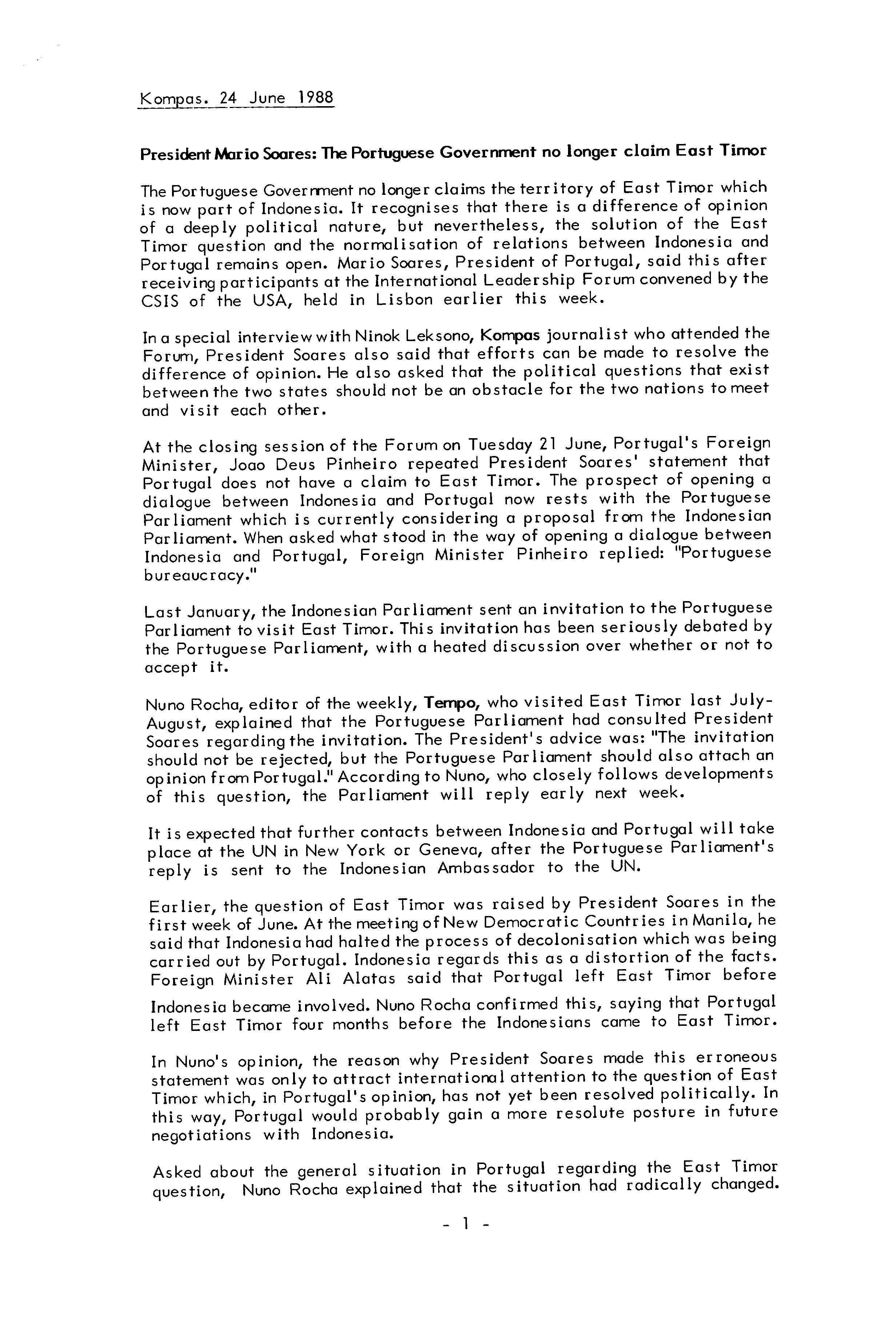 Kompas. 24 June 1988

President Mario Soares: The Portuguese Government no longer claim East Timor

The Portuguese Government no longer claims the territory of East Timor which is now part of Indonesia. It recognises that there is a difference of opinion of a deeply political nature, but nevertheless, the solution of the East Timor question and the normalisation of relations between Indonesia and Portugal remains open. Mario Soares, President of Portugal, said this after receiving participants at the International Leadership Forum convened by the CSIS of the USA, held in Lisbon earlier this week.

In a special interview with Ninok Leksono, Kompas journalist who attended the Forum, President Soares also said that efforts can be made to resolve the difference of opinion. He also asked that the political questions that exist between the two states should not be an obstacle for the two nations to meet and visit each other.

At the closing session of the Forum on Tuesday 21 June, Portugal's Foreign Minister, Joao Deus Pinheiro repeated President Soares' statement that Portugal does not have a claim to East Timor. The prospect of opening a dialogue between Indonesia and Portugal now rests with the Portuguese Parliament which is currently considering a proposal from the Indonesian Parliament. When asked what stood in the way of opening a dialogue between Indonesia and Portugal, Foreign Minister Pinheiro replied: "Portuguese bureaucracy."

Last January, the Indonesian Parliament sent an invitation to the Portuguese Parliament to visit East Timor. This invitation has been seriously debated by the Portuguese Parliament, with a heated discussion over whether or not to accept it.

Nuno Rocha, editor of the weekly, Tempo, who visited East Timor last July-August, explained that the Portuguese Parliament had consulted President Soares regarding the invitation. The President's advice was: "The invitation should not be rejected, but the Portuguese Parliament should also attach an opinion from Portugal." According to Nuno, who closely follows developments of this question, the Parliament will reply early next week.

It is expected that further contacts between Indonesia and Portugal will take place at the UN in New York or Geneva, after the Portuguese Parliament's reply is sent to the Indonesian Ambassador to the UN.

Earlier, the question of East Timor was raised by President Soares in the first week of June. At the meeting of New Democratic Countries in Manila, he said that Indonesia had halted the process of decolonisation which was being carried out by Portugal. Indonesia regards this as a distortion of the facts. Foreign Minister Ali Alatas said that Portugal left East Timor before Indonesia became involved. Nuno Rocha confirmed this, saying that Portugal left East Timor four months before the Indonesians came to East Timor.

In Nuno's opinion, the reason why President Soares made this erroneous statement was only to attract international attention to the question of East Timor which, in Portugal's opinion, has not yet been resolved politically. In this way, Portugal would probably gain a more resolute posture in future negotiations with Indonesia.

Asked about the general situation in Portugal regarding the East Timor question, Nuno Rocha explained that the situation had radically changed.

- 1 -